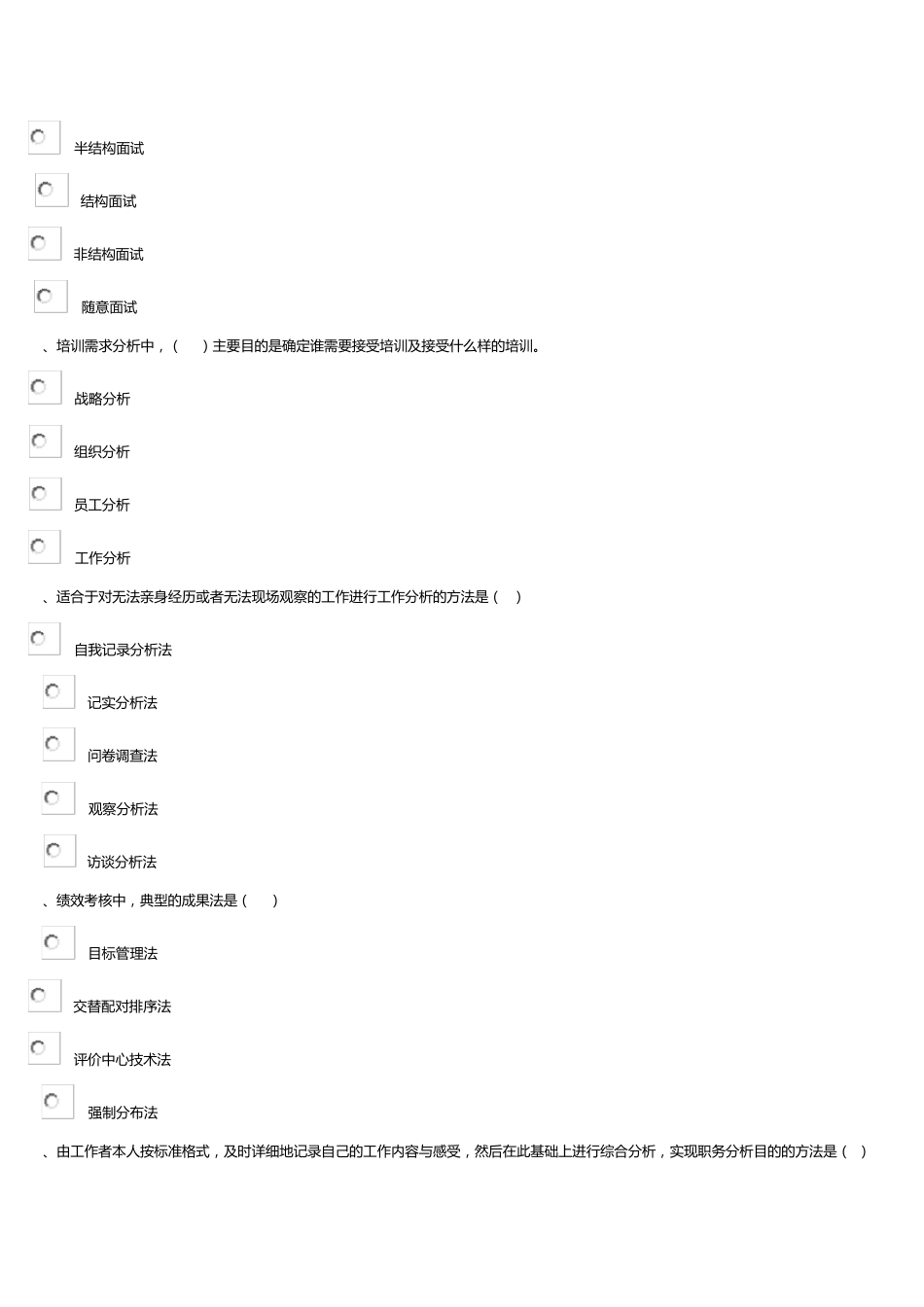 半结构面试

结构面试

非结构面试

随意面试

、培训需求分析中，（　　）主要目的是确定谁需要接受培训及接受什么样的培训。

战略分析

组织分析

员工分析

工作分析

、适合于对无法亲身经历或者无法现场观察的工作进行工作分析的方法是（　）

自我记录分析法

记实分析法

问卷调查法

观察分析法

访谈分析法

、绩效考核中，典型的成果法是（　　）

目标管理法

交替配对排序法

评价中心技术法

强制分布法

、由工作者本人按标准格式，及时详细地记录自己的工作内容与感受，然后在此基础上进行综合分析，实现职务分析目的的方法是（　）